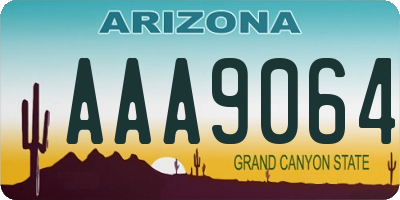 ARIZONA

AAA9064

GRAND CANYON STATE